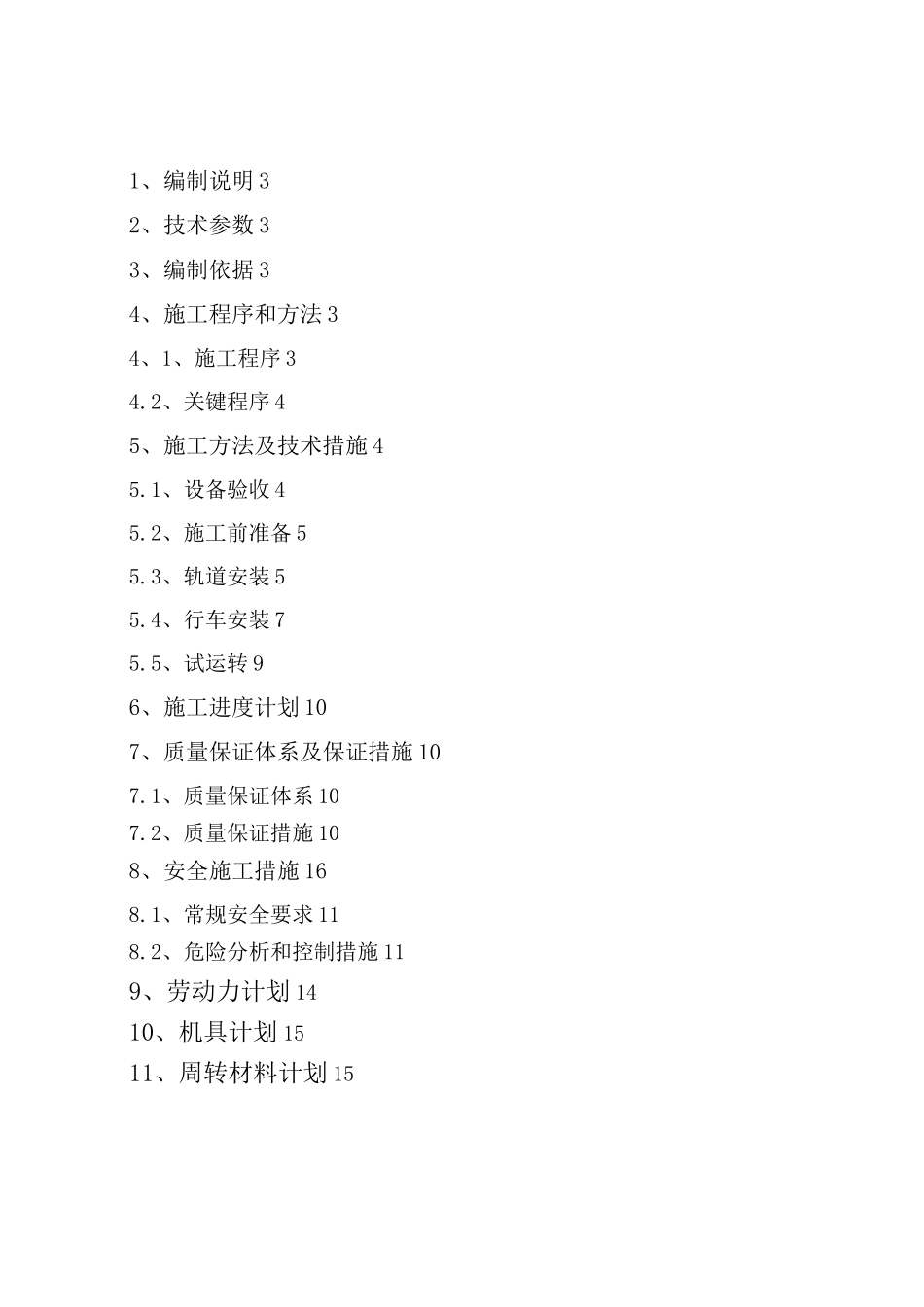 1、编制说明 3

2、技术参数 3

3、编制依据 3

4、施工程序和方法 3

4、1、施工程序 3

4.2、关键程序 4

5、施工方法及技术措施 4

5.1、设备验收 4

5.2、施工前准备 5

5.3、轨道安装 5

5.4、行车安装 7

5.5、试运转 9

6、施工进度计划 10

7、质量保证体系及保证措施 10

7.1、质量保证体系 10

7.2、质量保证措施 10

8、安全施工措施 16

8.1、常规安全要求 11

8.2、危险分析和控制措施 11

9、劳动力计划 14

10、机具计划 15

11、周转材料计划 15